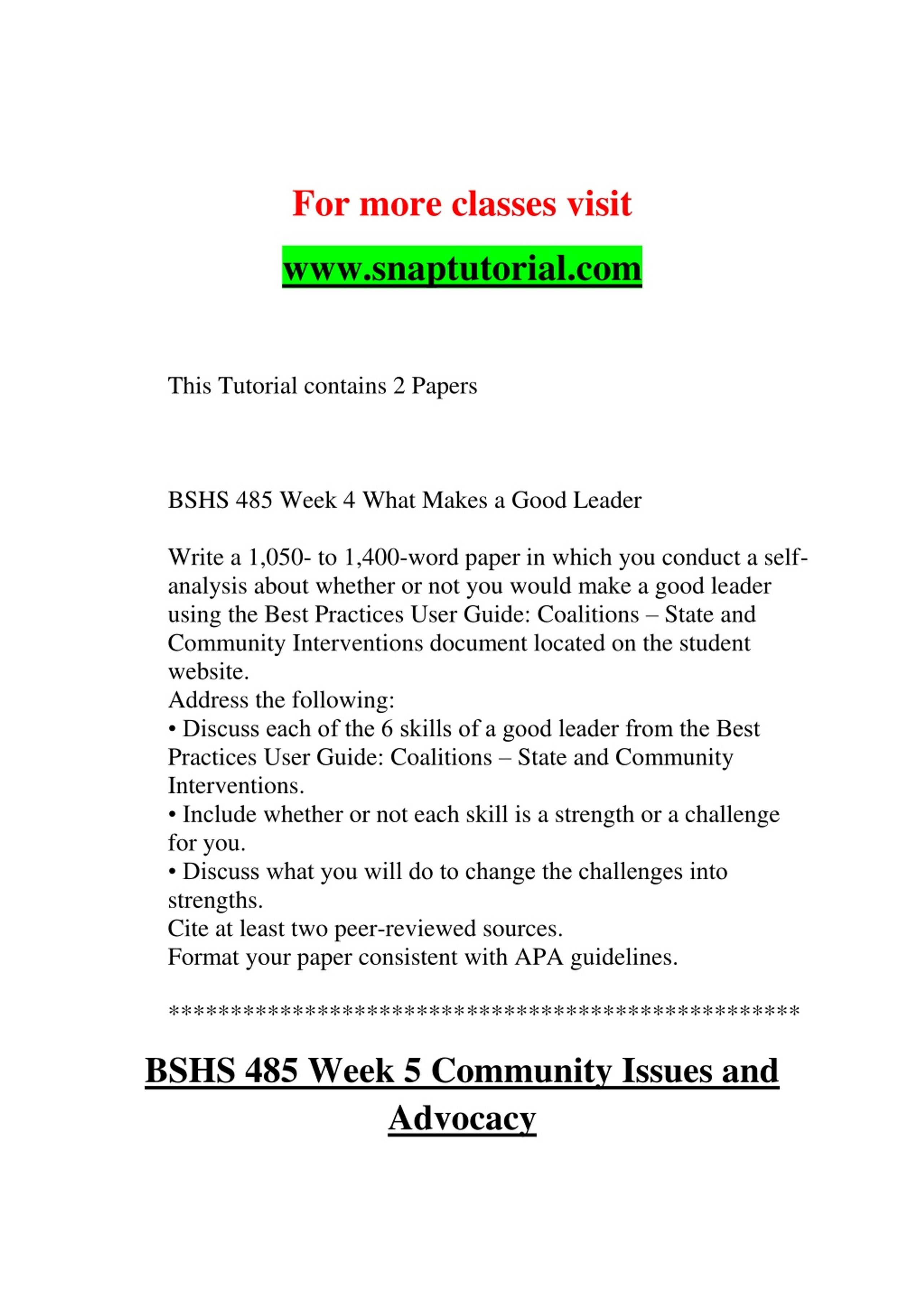 For more classes visit

www.snaptutorial.com

This Tutorial contains 2 Papers

BSHS 485 Week 4 What Makes a Good Leader

Write a 1,050- to 1,400-word paper in which you conduct a self-analysis about whether or not you would make a good leader using the Best Practices User Guide: Coalitions – State and Community Interventions document located on the student website.
Address the following:
• Discuss each of the 6 skills of a good leader from the Best Practices User Guide: Coalitions – State and Community Interventions.
• Include whether or not each skill is a strength or a challenge for you.
• Discuss what you will do to change the challenges into strengths.
Cite at least two peer-reviewed sources.
Format your paper consistent with APA guidelines.

**************************************************

BSHS 485 Week 5 Community Issues and Advocacy